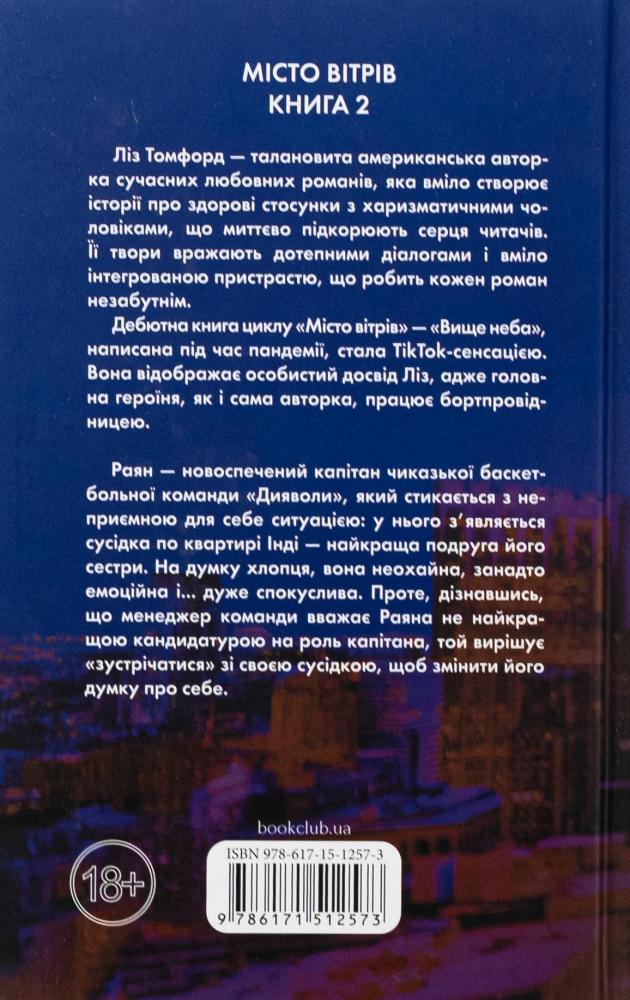 МІСТО ВІТРІВ
КНИГА 2

Ліз Томфорд — талановита американська авторка сучасних любовних романів, яка вміло створює історії про здорові стосунки з харизматичними чоловіками, що миттєво підкорюють серця читачів. Її твори вражають дотепними діалогами і вміло інтегрованою пристрастю, що робить кожен роман незабутнім.

Дебютна книга циклу «Місто вітрів» — «Вище неба», написана під час пандемії, стала TikTok-сенсацією. Вона відображає особистий досвід Ліз, адже головна героїня, як і сама авторка, працює бортпровідницею.

Раян — новоспечений капітан чиказької баскетбольної команди «Дияволи», який стикається з неприємною для себе ситуацією: у нього з'являється сусідка по квартирі Інді — найкраща подруга його сестри. На думку хлопця, вона неохайна, занадто емоційна і... дуже спокуслива. Проте, дізнавшись, що менеджер команди вважає Раяна не найкращою кандидатурою на роль капітана, той вирішує «зустрічатися» зі своєю сусідкою, щоб змінити його думку про себе.

bookclub.ua

18+

ISBN 978-617-15-1257-3

9 786171 512573